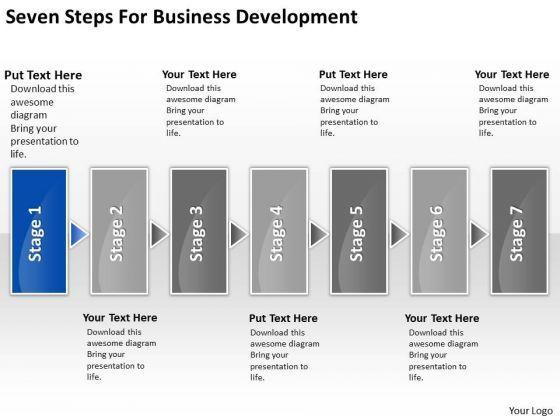 Seven Steps For Business Development

Put Text Here
Download this awesome diagram Bring your presentation to life.

Your Text Here
Download this awesome diagram Bring your presentation to life.

Put Text Here
Download this awesome diagram Bring your presentation to life.

Your Text Here
Download this awesome diagram Bring your presentation to life.

Stage 1

Stage 2

Stage 3

Stage 4

Stage 5

Stage 6

Stage 7

Your Text Here
Download this awesome diagram Bring your presentation to life.

Put Text Here
Download this awesome diagram Bring your presentation to life.

Your Text Here
Download this awesome diagram Bring your presentation to life.

Your Logo